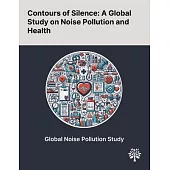 Contours of Silence: A Global Study on Noise Pollution and Health

Global Noise Pollution Study